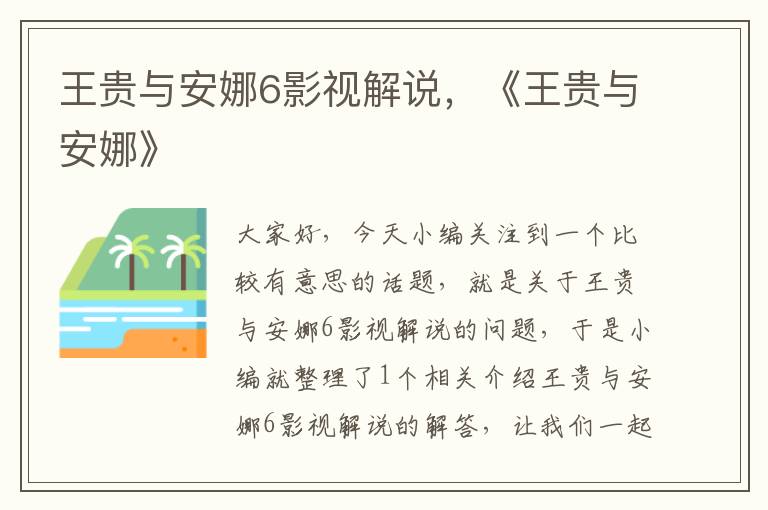 王贵与安娜6影视解说，《王贵与安娜》

大家好，今天小编关注到一个比较有意思的话题，就是关于王贵与安娜6影视解说的问题，于是小编就整理了1个相关介绍王贵与安娜6影视解说的解答，让我们一起